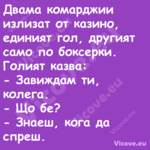 Двама комарджии излизат от казино, единият гол, другият само по боксерки. Голият казва:
- Завиждам ти, колега.
- Що бе?
- Знаеш, кога да спреш.

Vicove.eu